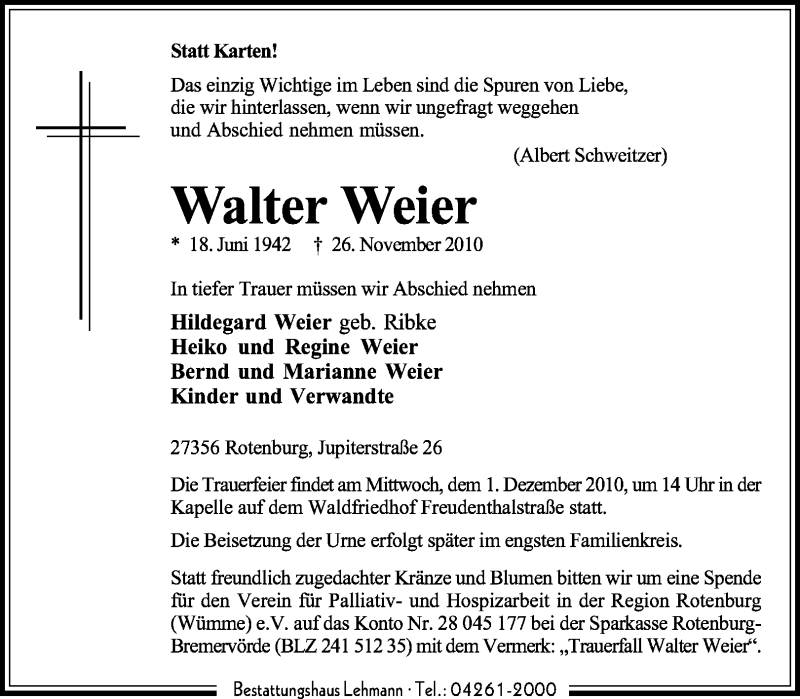 Statt Karten!

Das einzig Wichtige im Leben sind die Spuren von Liebe, die wir hinterlassen, wenn wir ungefragt weggehen und Abschied nehmen müssen.

(Albert Schweitzer)

Walter Weier

* 18. Juni 1942 † 26. November 2010

In tiefer Trauer müssen wir Abschied nehmen

Hildegard Weier geb. Ribke
Heiko und Regine Weier
Bernd und Marianne Weier
Kinder und Verwandte

27356 Rotenburg, Jupiterstraße 26

Die Trauerfeier findet am Mittwoch, dem 1. Dezember 2010, um 14 Uhr in der Kapelle auf dem Waldfriedhof Freudenthalstraße statt.

Die Beisetzung der Urne erfolgt später im engsten Familienkreis.

Statt freundlich zugedachter Kränze und Blumen bitten wir um eine Spende für den Verein für Palliativ- und Hospizarbeit in der Region Rotenburg (Wümme) e.V. auf das Konto Nr. 28 045 177 bei der Sparkasse Rotenburg-Bremervörde (BLZ 241 512 35) mit dem Vermerk: „Trauerfall Walter Weier“.

Bestattungshaus Lehmann · Tel.: 04261-2000